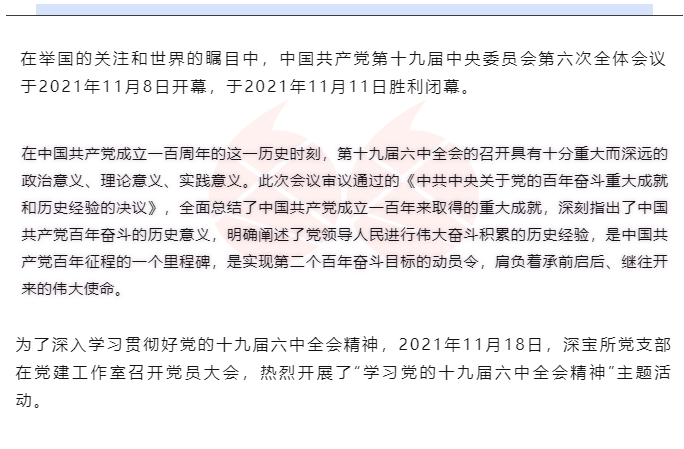 在举国的关注和世界的瞩目中，中国共产党第十九届中央委员会第六次全体会议于2021年11月8日开幕，于2021年11月11日胜利闭幕。

在中国共产党成立一百周年的这一历史时刻，第十九届六中全会的召开具有十分重大而深远的政治意义、理论意义、实践意义。此次会议审议通过的《中共中央关于党的百年奋斗重大成就和历史经验的决议》，全面总结了中国共产党成立一百年来取得的重大成就，深刻指出了中国共产党百年奋斗的历史意义，明确阐述了党领导人民进行伟大奋斗积累的历史经验，是中国共产党百年征程的一个里程碑，是实现第二个百年奋斗目标的动员令，肩负着承前启后、继往开来的伟大使命。

为了深入学习贯彻好党的十九届六中全会精神，2021年11月18日，深宝所党支部在党建工作室召开党员大会，热烈开展了“学习党的十九届六中全会精神”主题活动。